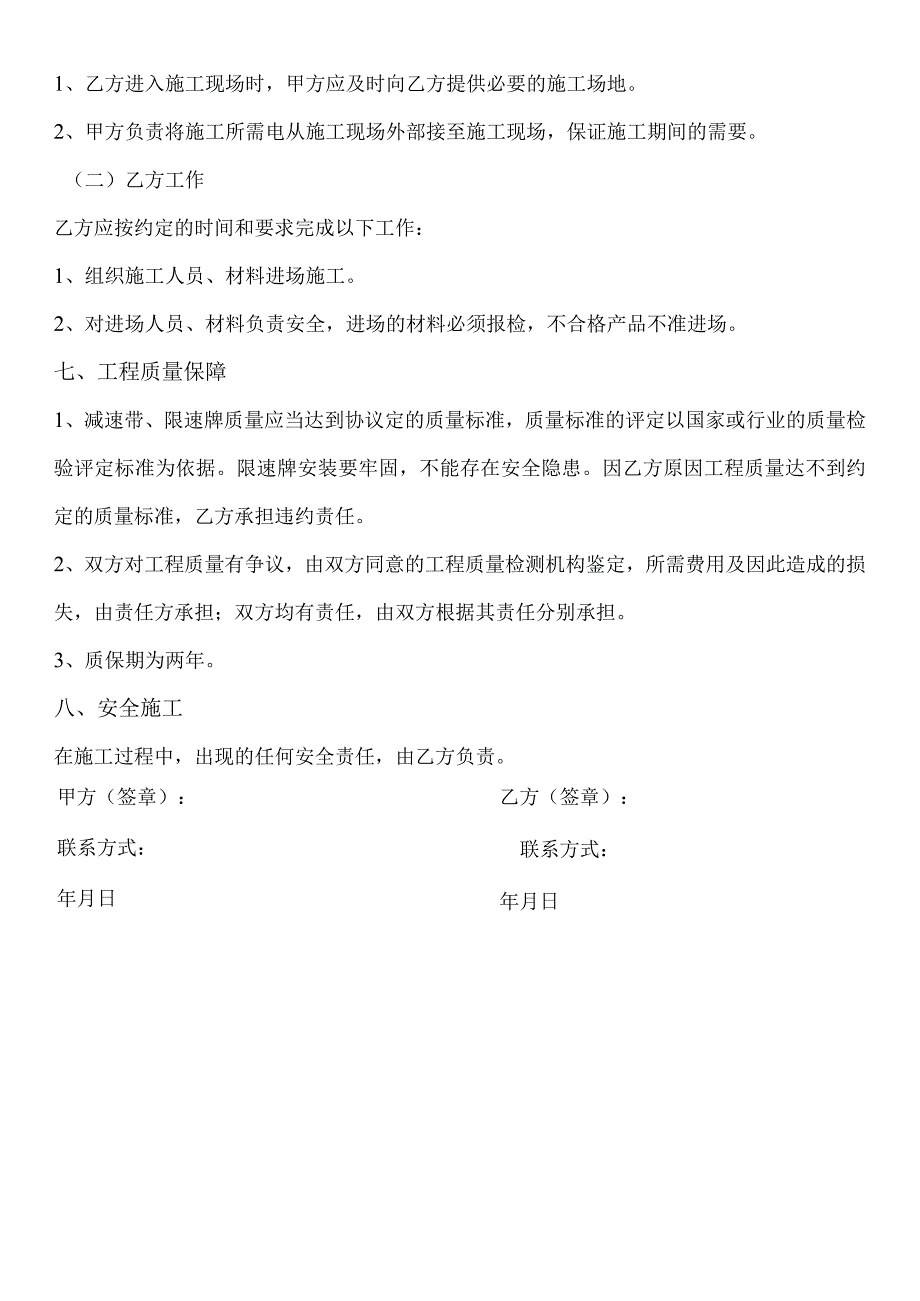 1、乙方进入施工现场时，甲方应及时向乙方提供必要的施工场地。

2、甲方负责将施工所需电从施工现场外部接至施工现场，保证施工期间的需要。

（二）乙方工作

乙方应按约定的时间和要求完成以下工作：

1、组织施工人员、材料进场施工。

2、对进场人员、材料负责安全，进场的材料必须报检，不合格产品不准进场。

七、工程质量保障

1、减速带、限速牌质量应当达到协议定的质量标准，质量标准的评定以国家或行业的质量检验评定标准为依据。限速牌安装要牢固，不能存在安全隐患。因乙方原因工程质量达不到约定的质量标准，乙方承担违约责任。

2、双方对工程质量有争议，由双方同意的工程质量检测机构鉴定，所需费用及因此造成的损失，由责任方承担；双方均有责任，由双方根据其责任分别承担。

3、质保期为两年。

八、安全施工

在施工过程中，出现的任何安全责任，由乙方负责。

甲方（签章）：

联系方式：

年月日

乙方（签章）：

联系方式：

年月日